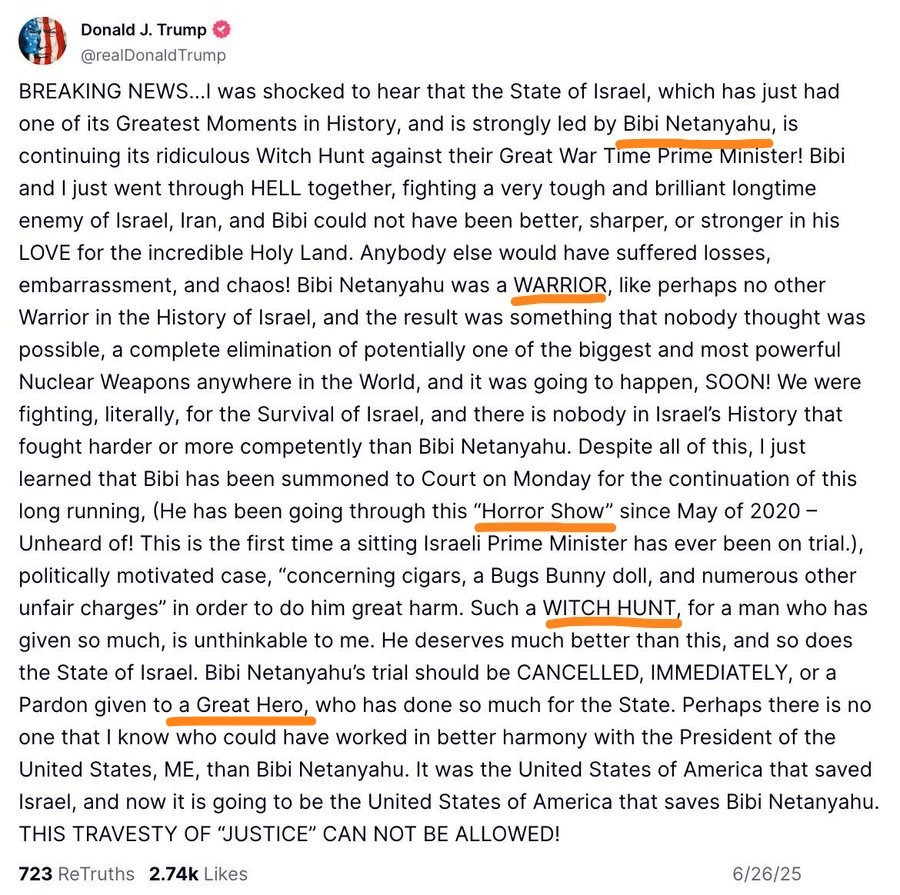 Donald J. Trump
@realDonaldTrump

BREAKING NEWS...I was shocked to hear that the State of Israel, which has just had one of its Greatest Moments in History, and is strongly led by Bibi Netanyahu, is continuing its ridiculous Witch Hunt against their Great War Time Prime Minister! Bibi and I just went through HELL together, fighting a very tough and brilliant longtime enemy of Israel, Iran, and Bibi could not have been better, sharper, or stronger in his LOVE for the incredible Holy Land. Anybody else would have suffered losses, embarrassment, and chaos! Bibi Netanyahu was a WARRIOR, like perhaps no other Warrior in the History of Israel, and the result was something that nobody thought was possible, a complete elimination of potentially one of the biggest and most powerful Nuclear Weapons anywhere in the World, and it was going to happen, SOON! We were fighting, literally, for the Survival of Israel, and there is nobody in Israel's History that fought harder or more competently than Bibi Netanyahu. Despite all of this, I just learned that Bibi has been summoned to Court on Monday for the continuation of this long running, (He has been going through this "Horror Show" since May of 2020 – Unheard of! This is the first time a sitting Israeli Prime Minister has ever been on trial.), politically motivated case, "concerning cigars, a Bugs Bunny doll, and numerous other unfair charges" in order to do him great harm. Such a WITCH HUNT, for a man who has given so much, is unthinkable to me. He deserves much better than this, and so does the State of Israel. Bibi Netanyahu's trial should be CANCELLED, IMMEDIATELY, or a Pardon given to a Great Hero, who has done so much for the State. Perhaps there is no one that I know who could have worked in better harmony with the President of the United States, ME, than Bibi Netanyahu. It was the United States of America that saved Israel, and now it is going to be the United States of America that saves Bibi Netanyahu. THIS TRAVESTY OF "JUSTICE" CAN NOT BE ALLOWED!

723 ReTruths 2.74k Likes 6/26/25